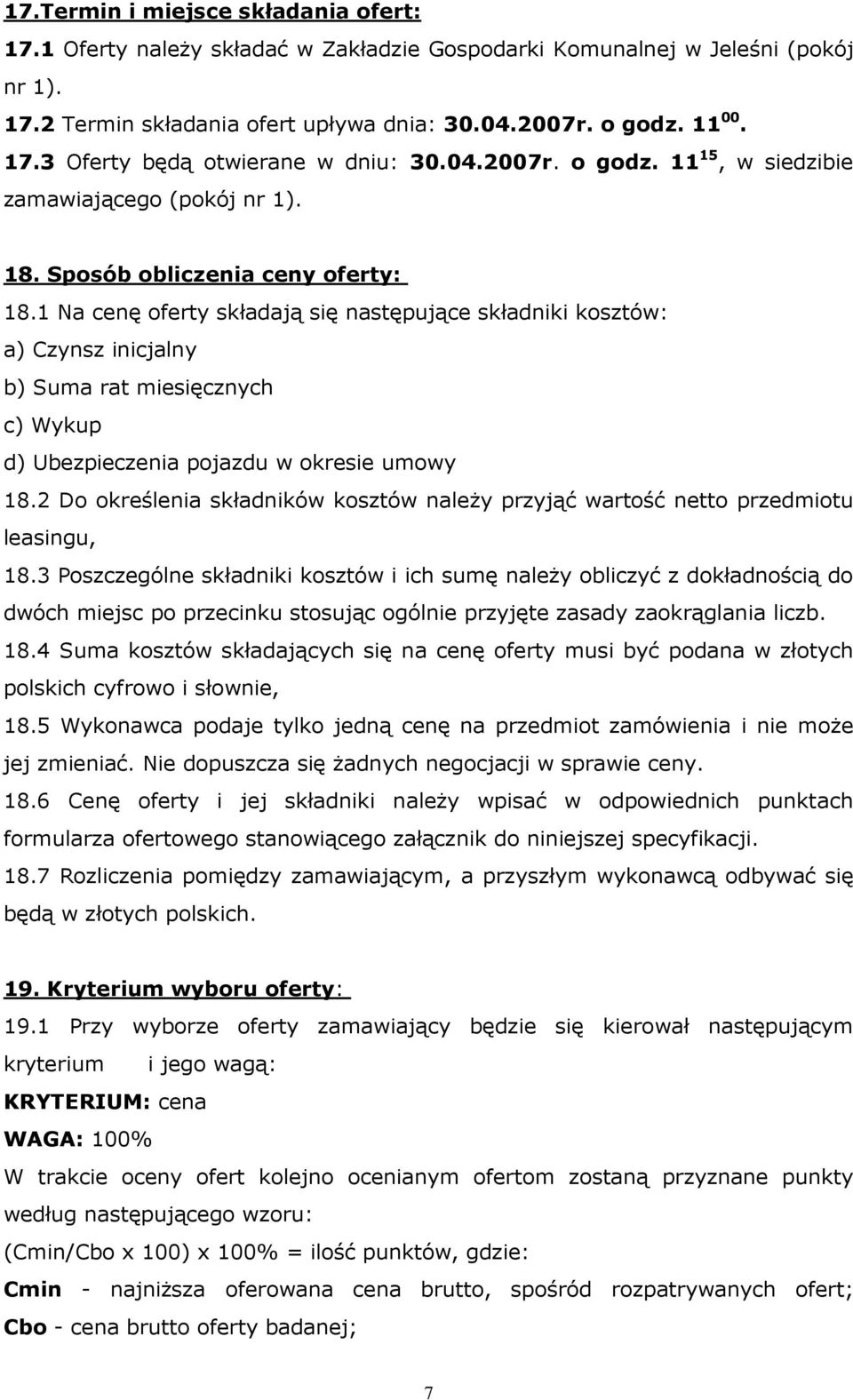 17.Termin i miejsce składania ofert:

17.1 Oferty należy składać w Zakładzie Gospodarki Komunalnej w Jeleśni (pokój nr 1).

17.2 Termin składania ofert upływa dnia: 30.04.2007r. o godz. $11^{00}$.

17.3 Oferty będą otwierane w dniu: 30.04.2007r. o godz. $11^{15}$, w siedzibie zamawiającego (pokój nr 1).

18. Sposób obliczenia ceny oferty:

18.1 Na cenę oferty składają się następujące składniki kosztów:

a) Czynsz inicjalny

b) Suma rat miesięcznych

c) Wykup

d) Ubezpieczenia pojazdu w okresie umowy

18.2 Do określenia składników kosztów należy przyjąć wartość netto przedmiotu leasingu,

18.3 Poszczególne składniki kosztów i ich sumę należy obliczyć z dokładnością do dwóch miejsc po przecinku stosując ogólnie przyjęte zasady zaokrąglania liczb.

18.4 Suma kosztów składających się na cenę oferty musi być podana w złotych polskich cyfrowo i słownie,

18.5 Wykonawca podaje tylko jedną cenę na przedmiot zamówienia i nie może jej zmieniać. Nie dopuszcza się żadnych negocjacji w sprawie ceny.

18.6 Cenę oferty i jej składniki należy wpisać w odpowiednich punktach formularza ofertowego stanowiącego załącznik do niniejszej specyfikacji.

18.7 Rozliczenia pomiędzy zamawiającym, a przyszłym wykonawcą odbywać się będą w złotych polskich.

19. Kryterium wyboru oferty:

19.1 Przy wyborze oferty zamawiający będzie się kierował następującym kryterium i jego wagą:

KRYTERIUM: cena

WAGA: 100%

W trakcie oceny ofert kolejno ocenianym ofertom zostaną przyznane punkty według następującego wzoru:

(Cmin/Cbo x 100) x 100% = ilość punktów, gdzie:

Cmin - najniższa oferowana cena brutto, spośród rozpatrywanych ofert;

Cbo - cena brutto oferty badanej;

7